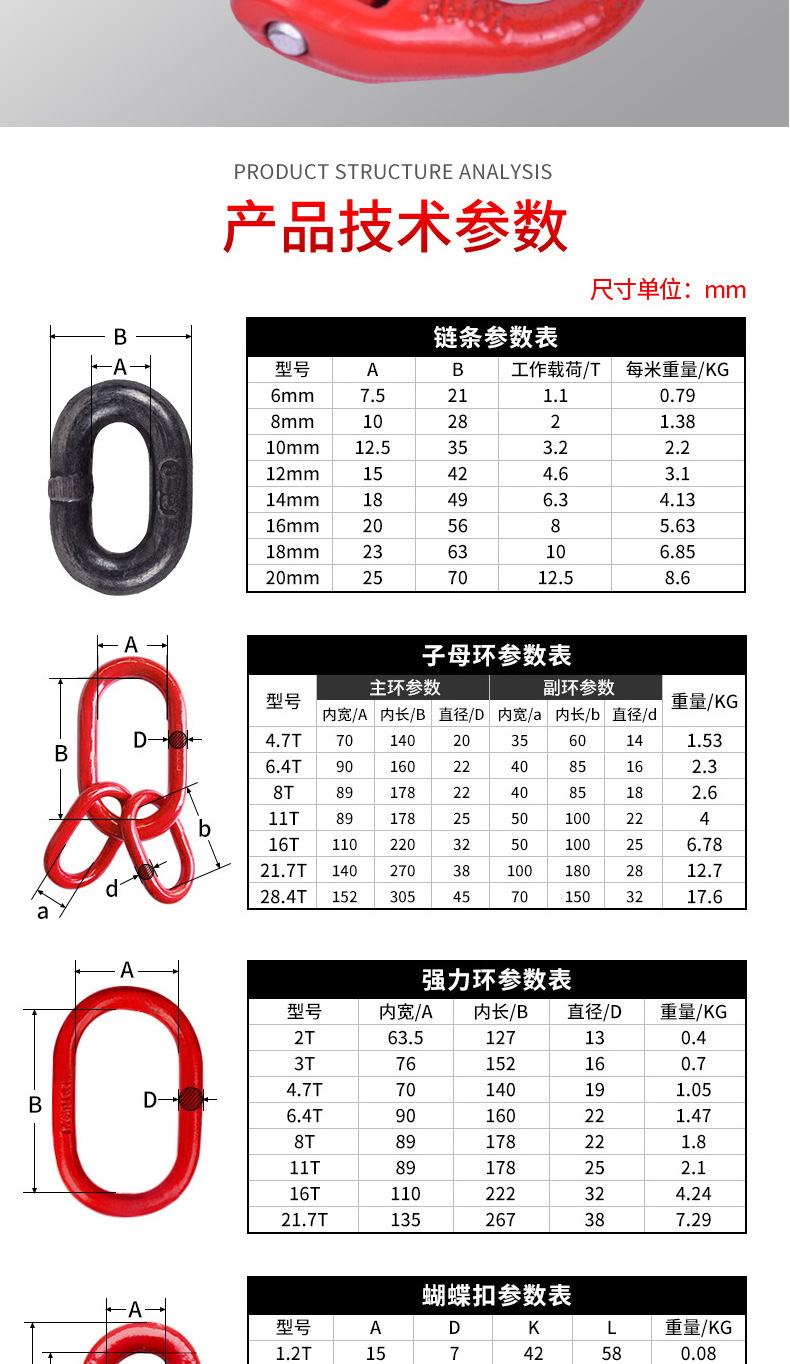 PRODUCT STRUCTURE ANALYSIS

产品技术参数

尺寸单位：mm

B
A

链条参数表

| 型号 | A | B | 工作载荷/T | 每米重量/KG |
|---|---|---|---|---|
| 6mm | 7.5 | 21 | 1.1 | 0.79 |
| 8mm | 10 | 28 | 2 | 1.38 |
| 10mm | 12.5 | 35 | 3.2 | 2.2 |
| 12mm | 15 | 42 | 4.6 | 3.1 |
| 14mm | 18 | 49 | 6.3 | 4.13 |
| 16mm | 20 | 56 | 8 | 5.63 |
| 18mm | 23 | 63 | 10 | 6.85 |
| 20mm | 25 | 70 | 12.5 | 8.6 |

A
B
D
b
d
a

子母环参数表

| 型号 | 主环参数 | | | 副环参数 | | | 重量/KG |
|---|---|---|---|---|---|---|---|
| | 内宽/A | 内长/B | 直径/D | 内宽/a | 内长/b | 直径/d | |
| 4.7T | 70 | 140 | 20 | 35 | 60 | 14 | 1.53 |
| 6.4T | 90 | 160 | 22 | 40 | 85 | 16 | 2.3 |
| 8T | 89 | 178 | 22 | 40 | 85 | 18 | 2.6 |
| 11T | 89 | 178 | 25 | 50 | 100 | 22 | 4 |
| 16T | 110 | 220 | 32 | 50 | 100 | 25 | 6.78 |
| 21.7T | 140 | 270 | 38 | 100 | 180 | 28 | 12.7 |
| 28.4T | 152 | 305 | 45 | 70 | 150 | 32 | 17.6 |

A
B
D

强力环参数表

| 型号 | 内宽/A | 内长/B | 直径/D | 重量/KG |
|---|---|---|---|---|
| 2T | 63.5 | 127 | 13 | 0.4 |
| 3T | 76 | 152 | 16 | 0.7 |
| 4.7T | 70 | 140 | 19 | 1.05 |
| 6.4T | 90 | 160 | 22 | 1.47 |
| 8T | 89 | 178 | 22 | 1.8 |
| 11T | 89 | 178 | 25 | 2.1 |
| 16T | 110 | 222 | 32 | 4.24 |
| 21.7T | 135 | 267 | 38 | 7.29 |

A

蝴蝶扣参数表

| 型号 | A | D | K | L | 重量/KG |
|---|---|---|---|---|---|
| 1.2T | 15 | 7 | 42 | 58 | 0.08 |